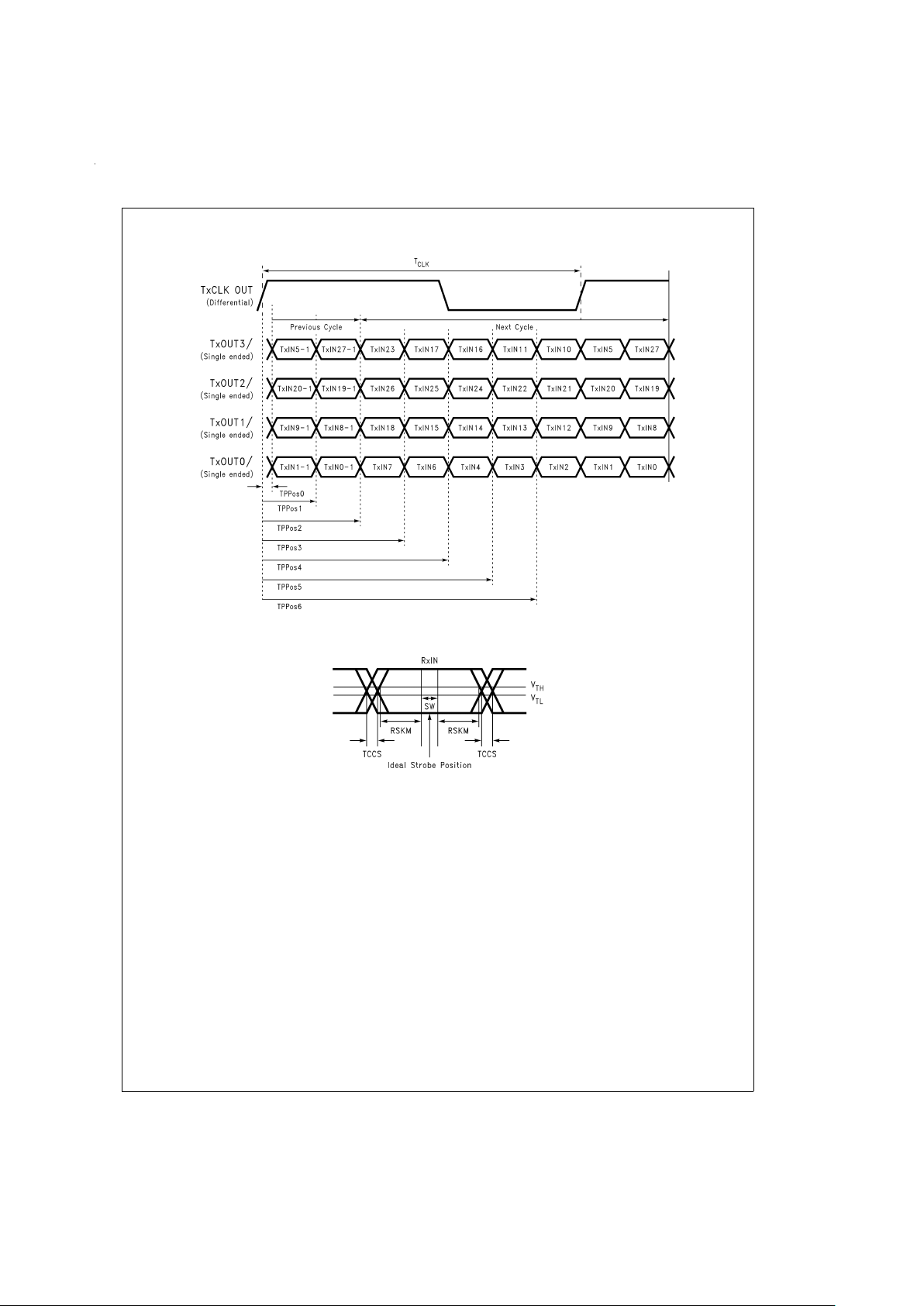 $T_{CLK}$

TxCLK OUT (Differential)

Previous Cycle

Next Cycle

TxOUT3/ (Single ended)

TxIN5-1 TxIN27-1 TxIN23 TxIN17 TxIN16 TxIN11 TxIN10 TxIN5 TxIN27

TxOUT2/ (Single ended)

TxIN20-1 TxIN19-1 TxIN26 TxIN25 TxIN24 TxIN22 TxIN21 TxIN20 TxIN19

TxOUT1/ (Single ended)

TxIN9-1 TxIN8-1 TxIN18 TxIN15 TxIN14 TxIN13 TxIN12 TxIN9 TxIN8

TxOUT0/ (Single ended)

TxIN1-1 TxIN0-1 TxIN7 TxIN6 TxIN4 TxIN3 TxIN2 TxIN1 TxIN0

TPPos0

TPPos1

TPPos2

TPPos3

TPPos4

TPPos5

TPPos6

RxIN

$V_{TH}$

$V_{TL}$

SW

RSKM

RSKM

TCCS

TCCS

Ideal Strobe Position